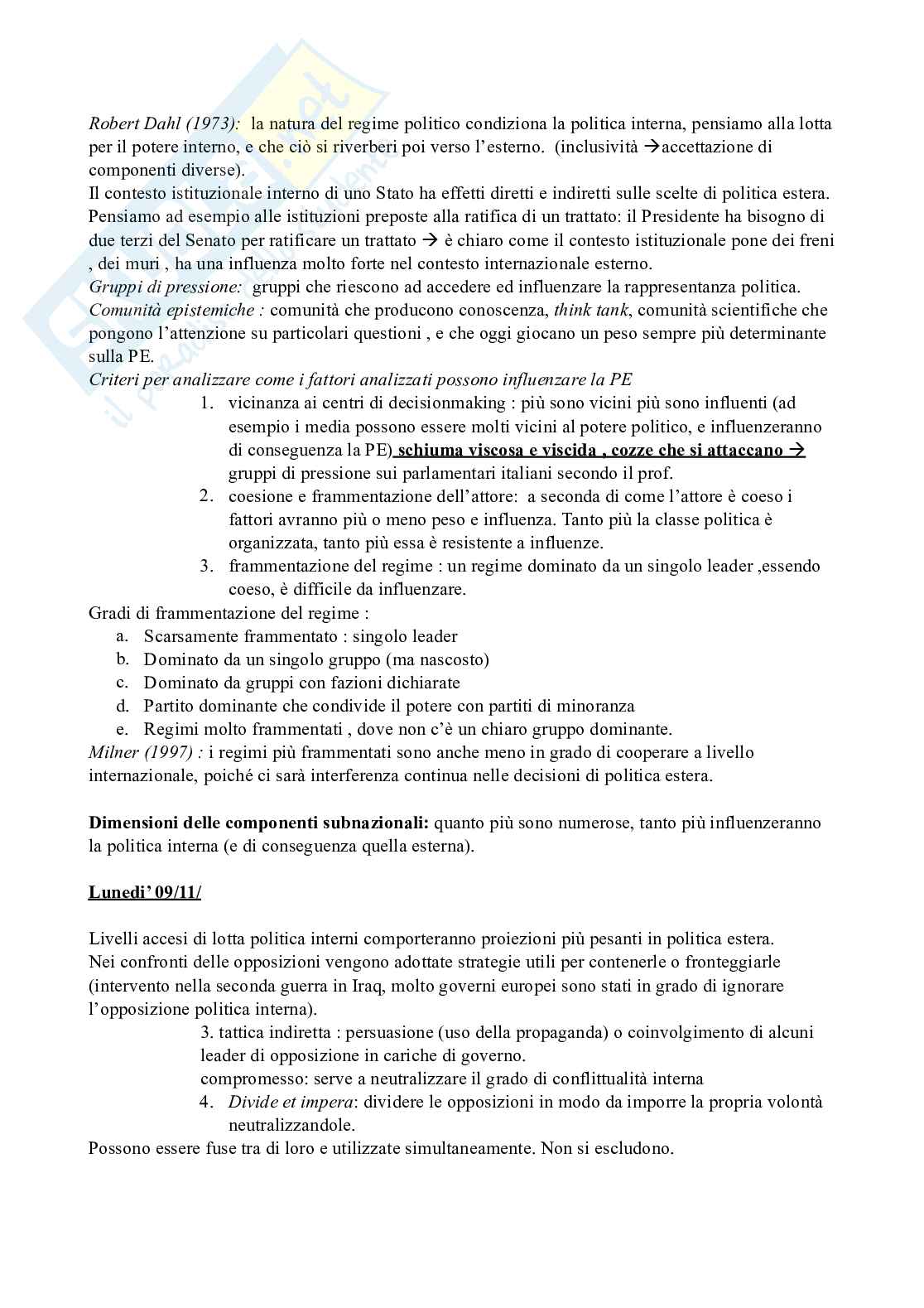 Robert Dahl (1973): la natura del regime politico condiziona la politica interna, pensiamo alla lotta per il potere interno, e che ciò si riverberi poi verso l'esterno. (inclusività →accettazione di componenti diverse).
Il contesto istituzionale interno di uno Stato ha effetti diretti e indiretti sulle scelte di politica estera. Pensiamo ad esempio alle istituzioni preposte alla ratifica di un trattato: il Presidente ha bisogno di due terzi del Senato per ratificare un trattato → è chiaro come il contesto istituzionale pone dei freni , dei muri , ha una influenza molto forte nel contesto internazionale esterno.
Gruppi di pressione: gruppi che riescono ad accedere ed influenzare la rappresentanza politica.
Comunità epistemiche : comunità che producono conoscenza, think tank, comunità scientifiche che pongono l'attenzione su particolari questioni , e che oggi giocano un peso sempre più determinante sulla PE.
Criteri per analizzare come i fattori analizzati possono influenzare la PE
1. vicinanza ai centri di decisionmaking : più sono vicini più sono influenti (ad esempio i media possono essere molti vicini al potere politico, e influenzeranno di conseguenza la PE) schiuma viscosa e viscida , cozze che si attaccano → gruppi di pressione sui parlamentari italiani secondo il prof.
2. coesione e frammentazione dell'attore: a seconda di come l'attore è coeso i fattori avranno più o meno peso e influenza. Tanto più la classe politica è organizzata, tanto più essa è resistente a influenze.
3. frammentazione del regime : un regime dominato da un singolo leader ,essendo coeso, è difficile da influenzare.
Gradi di frammentazione del regime :
a. Scarsamente frammentato : singolo leader
b. Dominato da un singolo gruppo (ma nascosto)
c. Dominato da gruppi con fazioni dichiarate
d. Partito dominante che condivide il potere con partiti di minoranza
e. Regimi molto frammentati , dove non c'è un chiaro gruppo dominante.
Milner (1997) : i regimi più frammentati sono anche meno in grado di cooperare a livello internazionale, poiché ci sarà interferenza continua nelle decisioni di politica estera.

Dimensioni delle componenti subnazionali: quanto più sono numerose, tanto più influenzeranno la politica interna (e di conseguenza quella esterna).

Lunedi' 09/11/

Livelli accesi di lotta politica interni comporteranno proiezioni più pesanti in politica estera.
Nei confronti delle opposizioni vengono adottate strategie utili per contenerle o fronteggiarle (intervento nella seconda guerra in Iraq, molto governi europei sono stati in grado di ignorare l'opposizione politica interna).
3. tattica indiretta : persuasione (uso della propaganda) o coinvolgimento di alcuni leader di opposizione in cariche di governo.
compromesso: serve a neutralizzare il grado di conflittualità interna
4. Divide et impera: dividere le opposizioni in modo da imporre la propria volontà neutralizzandole.
Possono essere fuse tra di loro e utilizzate simultaneamente. Non si escludono.